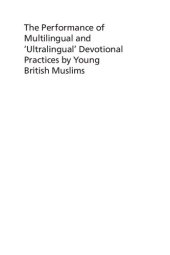 The Performance of Multilingual and 'Ultralingual' Devotional Practices by Young British Muslims